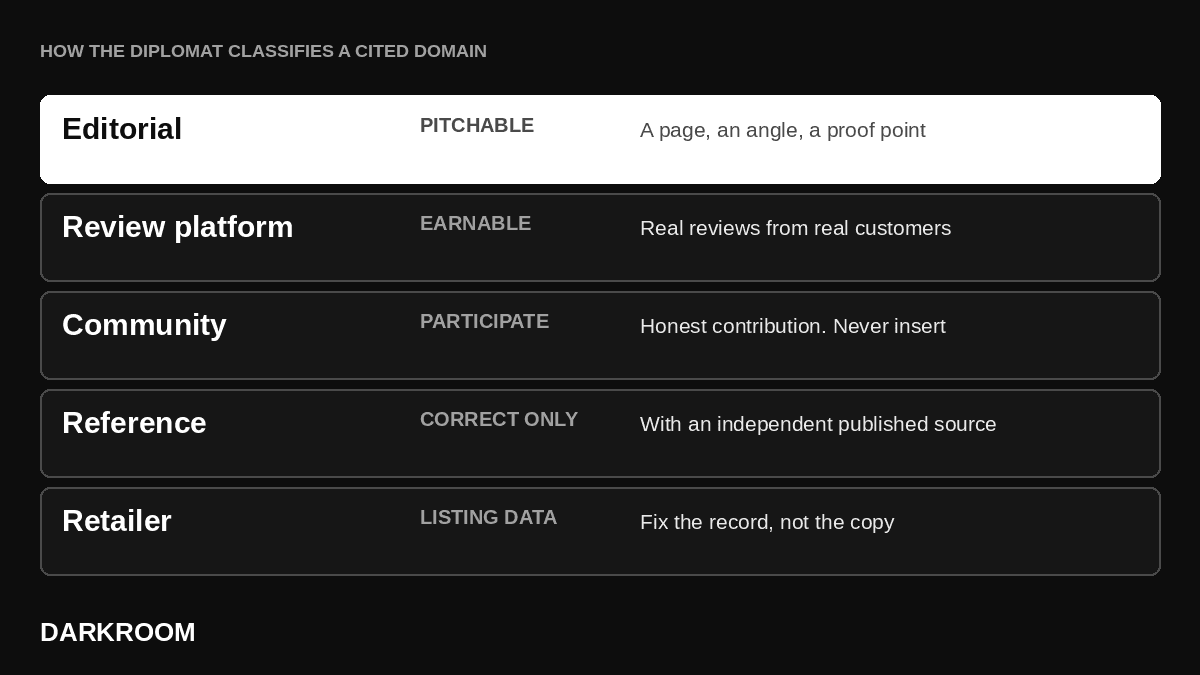 HOW THE DIPLOMAT CLASSIFIES A CITED DOMAIN

Editorial
PITCHABLE
A page, an angle, a proof point

Review platform
EARNABLE
Real reviews from real customers

Community
PARTICIPATE
Honest contribution. Never insert

Reference
CORRECT ONLY
With an independent published source

Retailer
LISTING DATA
Fix the record, not the copy

DARKROOM